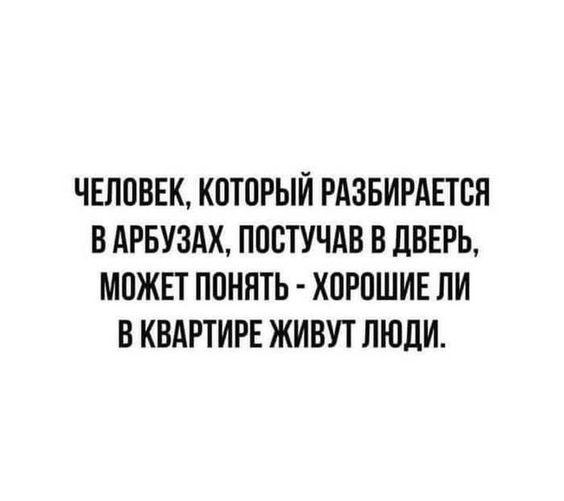 ЧЕЛОВЕК, КОТОРЫЙ РАЗБИРАЕТСЯ В АРБУЗАХ, ПОСТУЧАВ В ДВЕРЬ, МОЖЕТ ПОНЯТЬ - ХОРОШИЕ ЛИ В КВАРТИРЕ ЖИВУТ ЛЮДИ.